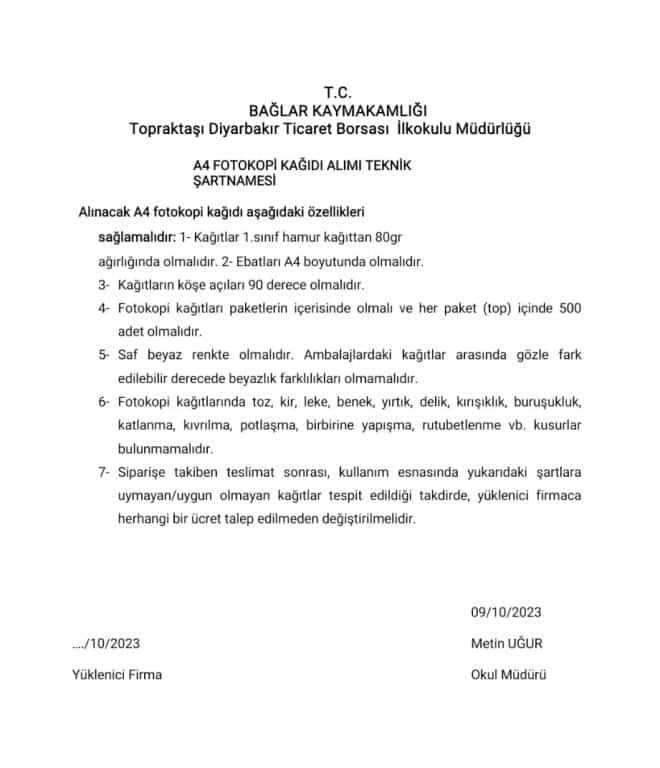 T.C.
BAĞLAR KAYMAKAMLIĞI
Topraktaşı Diyarbakır Ticaret Borsası İlkokulu Müdürlüğü

A4 FOTOKOPİ KAĞIDI ALIMI TEKNİK ŞARTNAMESİ

Alınacak A4 fotokopi kağıdı aşağıdaki özellikleri sağlamalıdır: 1- Kağıtlar 1.sınıf hamur kağıttan 80gr ağırlığında olmalıdır. 2- Ebatları A4 boyutunda olmalıdır.

3- Kağıtların köşe açıları 90 derece olmalıdır.

4- Fotokopi kağıtları paketlerin içerisinde olmalı ve her paket (top) içinde 500 adet olmalıdır.

5- Saf beyaz renkte olmalıdır. Ambalajlardaki kağıtlar arasında gözle fark edilebilir derecede beyazlık farklılıkları olmamalıdır.

6- Fotokopi kağıtlarında toz, kir, leke, benek, yırtık, delik, kırışıklık, buruşukluk, katlanma, kıvrılma, potlaşma, birbirine yapışma, rutubetlenme vb. kusurlar bulunmamalıdır.

7- Siparişe takiben teslimat sonrası, kullanım esnasında yukarıdaki şartlara uymayan/uygun olmayan kağıtlar tespit edildiği takdirde, yüklenici firmaca herhangi bir ücret talep edilmeden değiştirilmelidir.

09/10/2023

..../10/2023

Metin UĞUR

Yüklenici Firma

Okul Müdürü